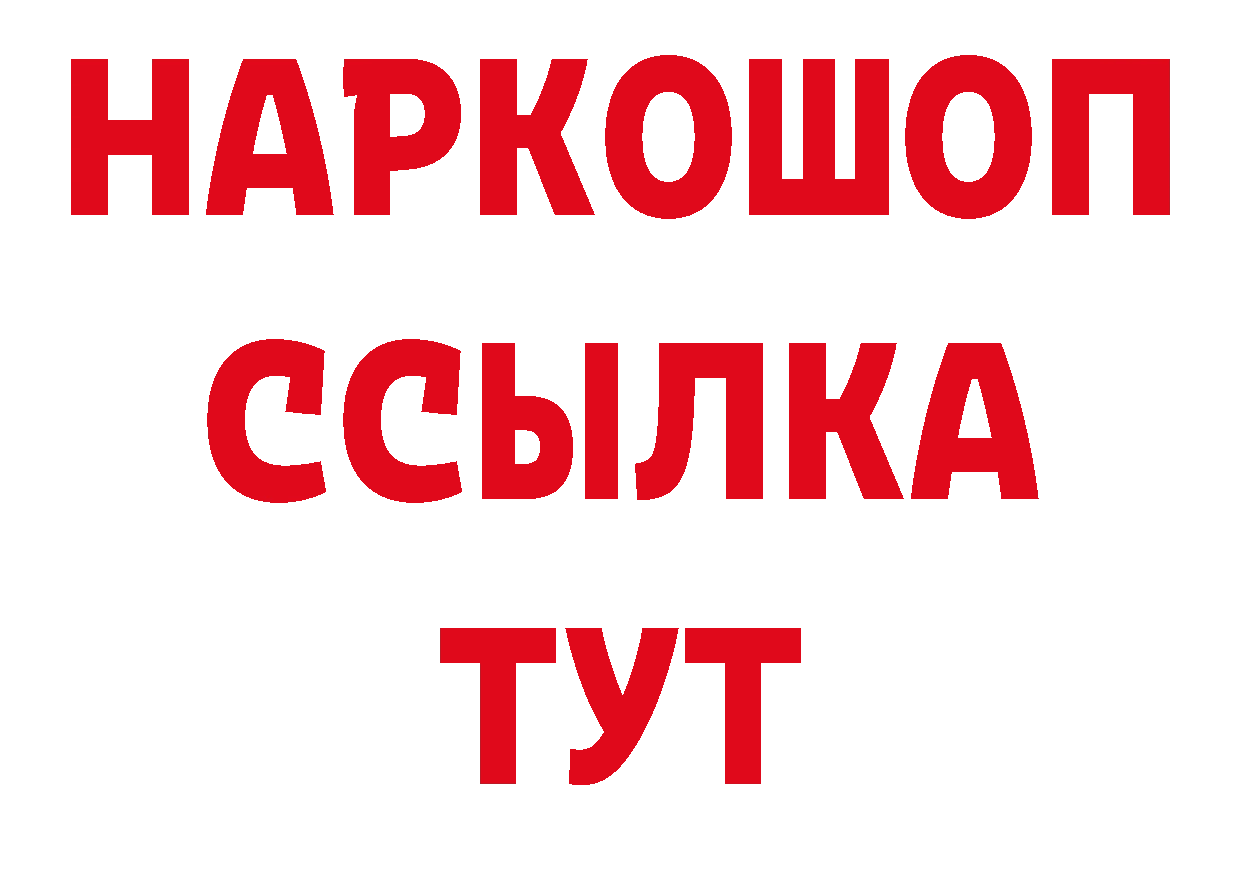 НАРКОШОП
ССЫЛКА
ТУТ